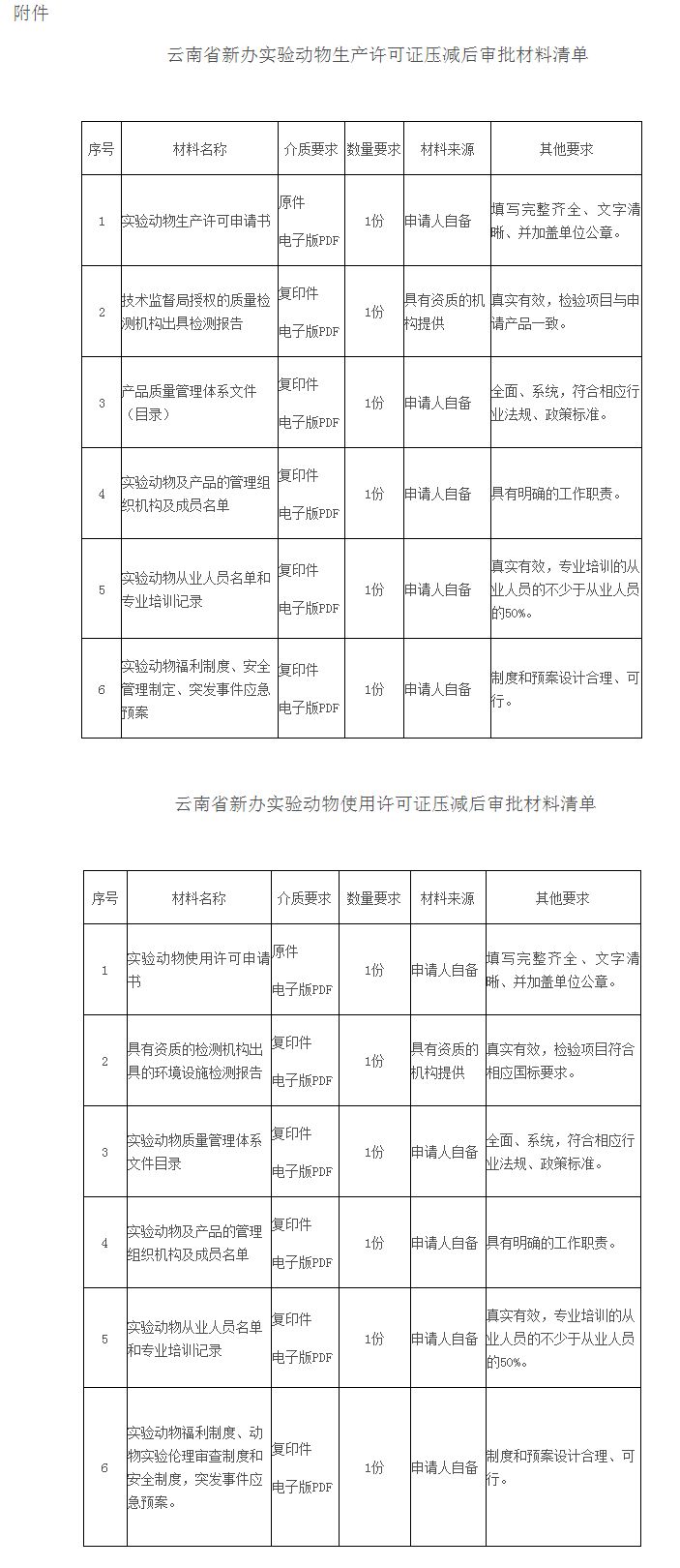 附件

云南省新办实验动物生产许可证压减后审批材料清单

| 序号 | 材料名称 | 介质要求 | 数量要求 | 材料来源 | 其他要求 |
|---|---|---|---|---|---|
| 1 | 实验动物生产许可申请书 | 原件 电子版PDF | 1份 | 申请人自备 | 填写完整齐全、文字清晰、并加盖单位公章。 |
| 2 | 技术监督局授权的质量检测机构出具检测报告 | 复印件 电子版PDF | 1份 | 具有资质的机构提供 | 真实有效，检验项目与申请产品一致。 |
| 3 | 产品质量管理体系文件（目录） | 复印件 电子版PDF | 1份 | 申请人自备 | 全面、系统，符合相应行业法规、政策标准。 |
| 4 | 实验动物及产品的管理组织机构及成员名单 | 复印件 电子版PDF | 1份 | 申请人自备 | 具有明确的工作职责。 |
| 5 | 实验动物从业人员名单和专业培训记录 | 复印件 电子版PDF | 1份 | 申请人自备 | 真实有效，专业培训的从业人员的不少于从业人员的50%。 |
| 6 | 实验动物福利制度、安全管理制定、突发事件应急预案 | 复印件 电子版PDF | 1份 | 申请人自备 | 制度和预案设计合理、可行。 |

云南省新办实验动物使用许可证压减后审批材料清单

| 序号 | 材料名称 | 介质要求 | 数量要求 | 材料来源 | 其他要求 |
|---|---|---|---|---|---|
| 1 | 实验动物使用许可申请书 | 原件 电子版PDF | 1份 | 申请人自备 | 填写完整齐全、文字清晰、并加盖单位公章。 |
| 2 | 具有资质的检测机构出具的环境设施检测报告 | 复印件 电子版PDF | 1份 | 具有资质的机构提供 | 真实有效，检验项目符合相应国标要求。 |
| 3 | 实验动物质量管理体系文件目录 | 复印件 电子版PDF | 1份 | 申请人自备 | 全面、系统，符合相应行业法规、政策标准。 |
| 4 | 实验动物及产品的管理组织机构及成员名单 | 复印件 电子版PDF | 1份 | 申请人自备 | 具有明确的工作职责。 |
| 5 | 实验动物从业人员名单和专业培训记录 | 复印件 电子版PDF | 1份 | 申请人自备 | 真实有效，专业培训的从业人员的不少于从业人员的50%。 |
| 6 | 实验动物福利制度、动物实验伦理审查制度和安全制度，突发事件应急预案。 | 复印件 电子版PDF | 1份 | 申请人自备 | 制度和预案设计合理、可行。 |